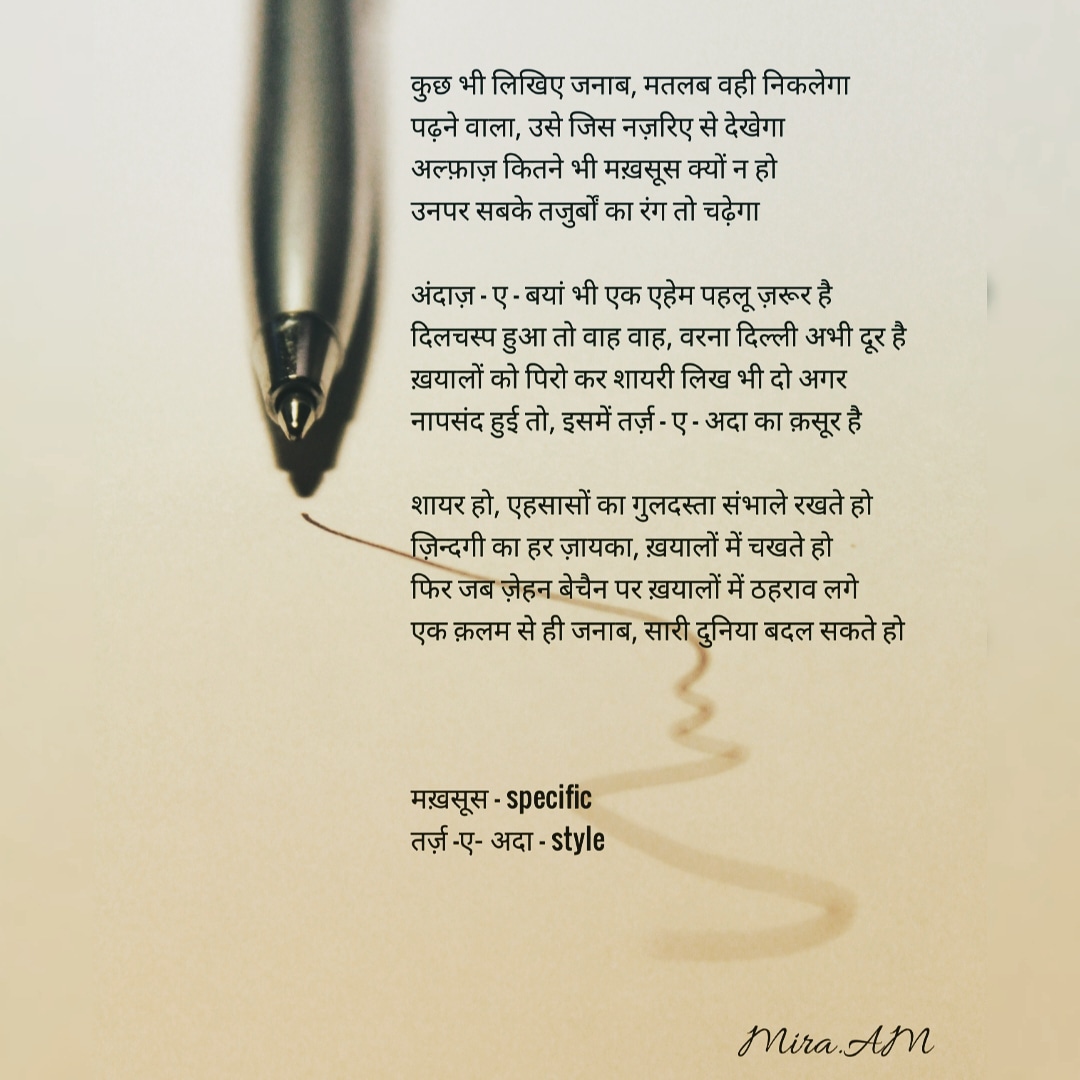 कुछ भी लिखिए जनाब, मतलब वही निकलेगा
पढ़ने वाला, उसे जिस नज़रिए से देखेगा
अल्फ़ाज़ कितने भी मख़सूस क्यों न हो
उनपर सबके तजुर्बों का रंग तो चढ़ेगा

अंदाज़ - ए - बयां भी एक एहेम पहलू ज़रूर है
दिलचस्प हुआ तो वाह वाह, वरना दिल्ली अभी दूर है
ख़यालों को पिरो कर शायरी लिख भी दो अगर
नापसंद हुई तो, इसमें तर्ज़ - ए - अदा का क़सूर है

शायर हो, एहसासों का गुलदस्ता संभाले रखते हो
ज़िन्दगी का हर ज़ायका, ख़यालों में चखते हो
फिर जब ज़ेहन बेचैन पर ख़यालों में ठहराव लगे
एक क़लम से ही जनाब, सारी दुनिया बदल सकते हो

मख़सूस - specific
तर्ज़ -ए- अदा - style

Mira.AM